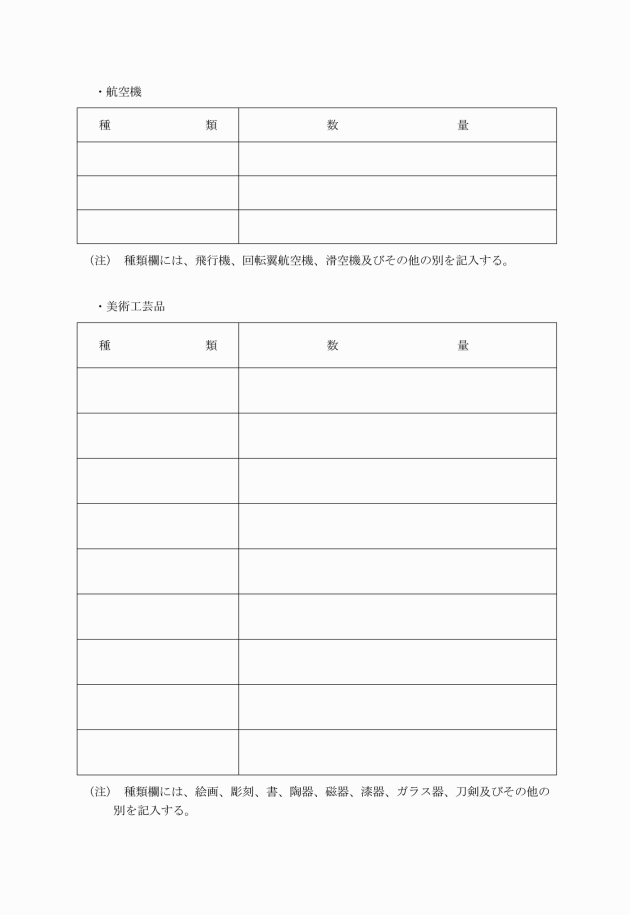 ・航空機

| 種　　　類 | 数　　　量 |
|---|---|
| | |
| | |
| | |

（注）　種類欄には、飛行機、回転翼航空機、滑空機及びその他の別を記入する。

・美術工芸品

| 種　　　類 | 数　　　量 |
|---|---|
| | |
| | |
| | |
| | |
| | |
| | |
| | |
| | |
| | |

（注）　種類欄には、絵画、彫刻、書、陶器、磁器、漆器、ガラス器、刀剣及びその他の別を記入する。